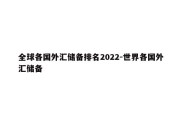 全球各国外汇储备排名2022-世界各国外汇储备